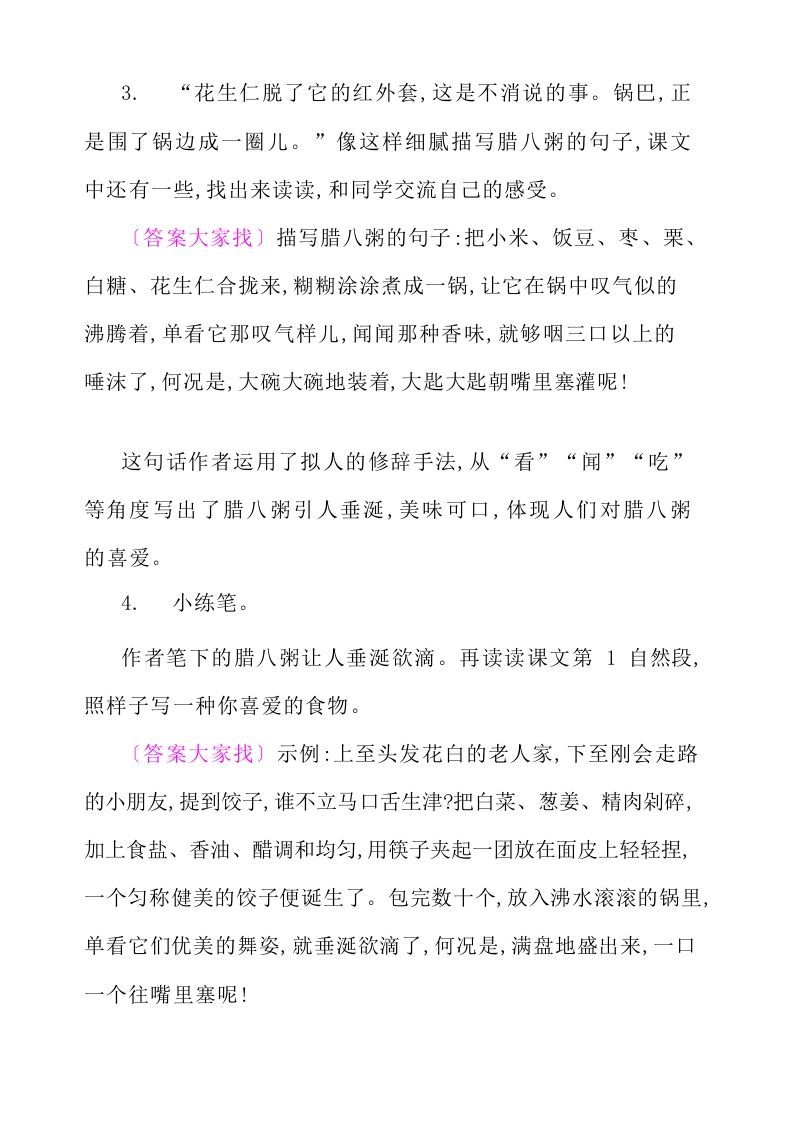 3.　“花生仁脱了它的红外套,这是不消说的事。锅巴,正是围了锅边成一圈儿。”像这样细腻描写腊八粥的句子,课文中还有一些,找出来读读,和同学交流自己的感受。

〔答案大家找〕描写腊八粥的句子:把小米、饭豆、枣、栗、白糖、花生仁合拢来,糊糊涂涂煮成一锅,让它在锅中叹气似的沸腾着,单看它那叹气样儿,闻闻那种香味,就够咽三口以上的唾沫了,何况是,大碗大碗地装着,大匙大匙朝嘴里塞灌呢!

这句话作者运用了拟人的修辞手法,从“看”“闻”“吃”等角度写出了腊八粥引人垂涎,美味可口,体现人们对腊八粥的喜爱。

4.　小练笔。

作者笔下的腊八粥让人垂涎欲滴。再读读课文第 1 自然段,照样子写一种你喜爱的食物。

〔答案大家找〕示例:上至头发花白的老人家,下至刚会走路的小朋友,提到饺子,谁不立马口舌生津?把白菜、葱姜、精肉剁碎,加上食盐、香油、醋调和均匀,用筷子夹起一团放在面皮上轻轻捏,一个匀称健美的饺子便诞生了。包完数十个,放入沸水滚滚的锅里,单看它们优美的舞姿,就垂涎欲滴了,何况是,满盘地盛出来,一口一个往嘴里塞呢!